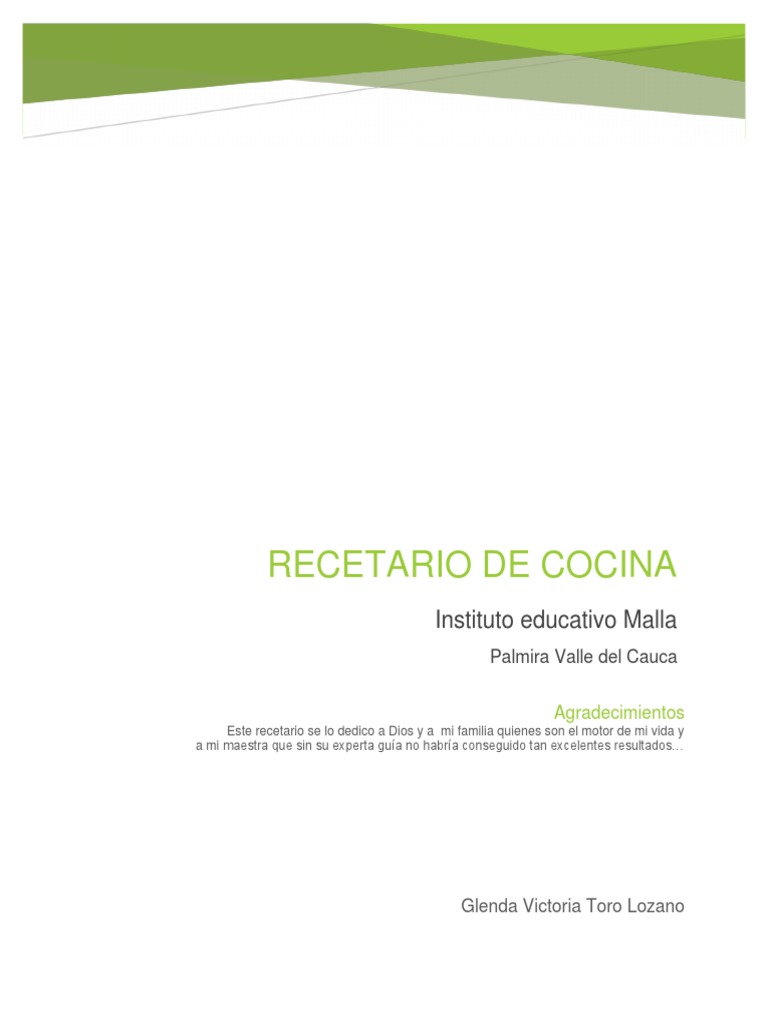 RECETARIO DE COCINA

Instituto educativo Malla

Palmira Valle del Cauca

Agradecimientos

Este recetario se lo dedico a Dios y a mi familia quienes son el motor de mi vida y a mi maestra que sin su experta guía no habría conseguido tan excelentes resultados…

Glenda Victoria Toro Lozano